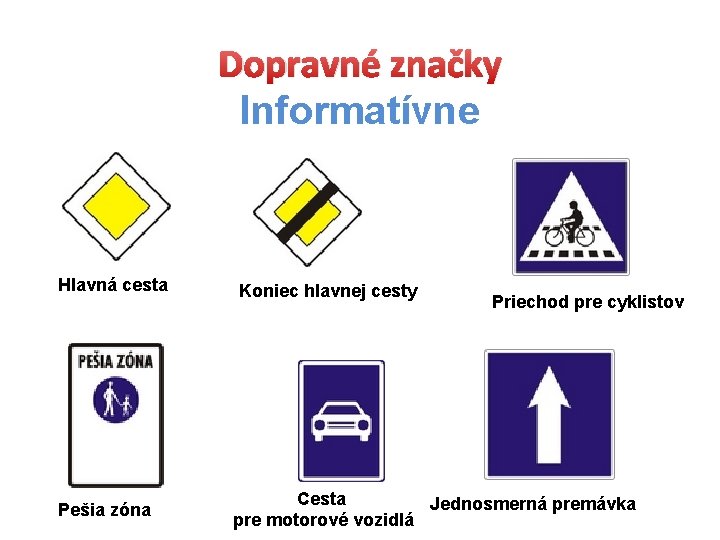 Dopravné značky
Informatívne

Hlavná cesta

Koniec hlavnej cesty

Priechod pre cyklistov

PEŠIA ZÓNA

Pešia zóna

Cesta
pre motorové vozidlá

Jednosmerná premávka